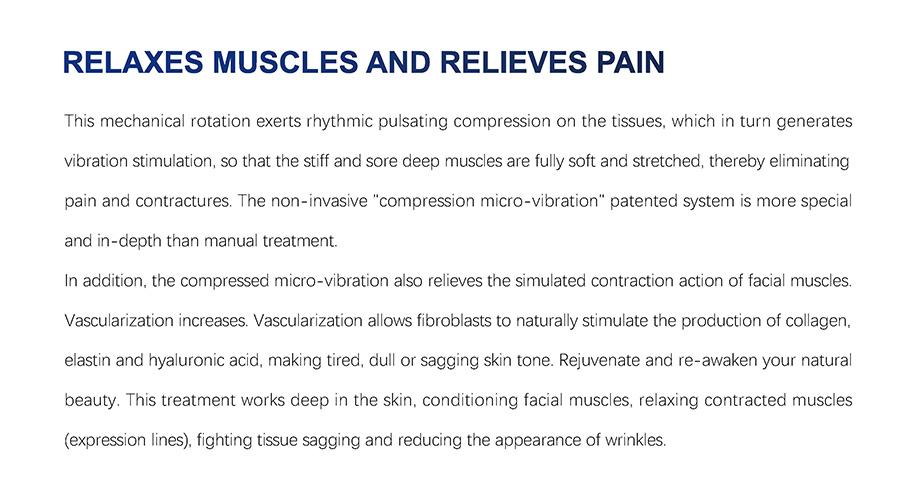 RELAXES MUSCLES AND RELIEVES PAIN

This mechanical rotation exerts rhythmic pulsating compression on the tissues, which in turn generates vibration stimulation, so that the stiff and sore deep muscles are fully soft and stretched, thereby eliminating pain and contractures. The non-invasive "compression micro-vibration" patented system is more special and in-depth than manual treatment.

In addition, the compressed micro-vibration also relieves the simulated contraction action of facial muscles. Vascularization increases. Vascularization allows fibroblasts to naturally stimulate the production of collagen, elastin and hyaluronic acid, making tired, dull or sagging skin tone. Rejuvenate and re-awaken your natural beauty. This treatment works deep in the skin, conditioning facial muscles, relaxing contracted muscles (expression lines), fighting tissue sagging and reducing the appearance of wrinkles.